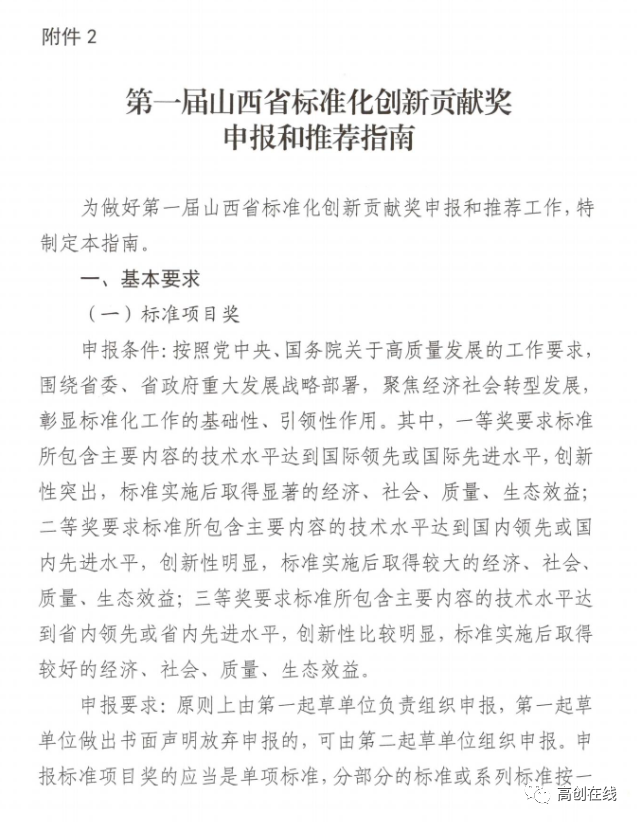 附件 2

第一届山西省标准化创新贡献奖
申报和推荐指南

为做好第一届山西省标准化创新贡献奖申报和推荐工作，特制定本指南。

一、基本要求

（一）标准项目奖

申报条件：按照党中央、国务院关于高质量发展的工作要求，围绕省委、省政府重大发展战略部署，聚焦经济社会转型发展，彰显标准化工作的基础性、引领性作用。其中，一等奖要求标准所包含主要内容的技术水平达到国际领先或国际先进水平，创新性突出，标准实施后取得显著的经济、社会、质量、生态效益；二等奖要求标准所包含主要内容的技术水平达到国内领先或国内先进水平，创新性明显，标准实施后取得较大的经济、社会、质量、生态效益；三等奖要求标准所包含主要内容的技术水平达到省内领先或省内先进水平，创新性比较明显，标准实施后取得较好的经济、社会、质量、生态效益。

申报要求：原则上由第一起草单位负责组织申报，第一起草单位做出书面声明放弃申报的，可由第二起草单位组织申报。申报标准项目奖的应当是单项标准，分部分的标准或系列标准按一

高创在线